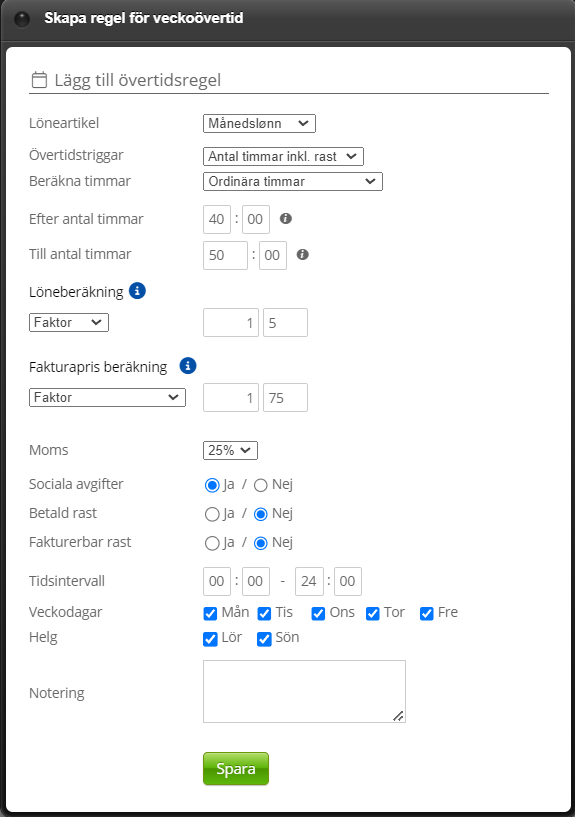 Skapa regel för veckoövertid

Lägg till övertidsregel

Löneartikel Månedslønn

Övertidstriggar Antal timmar inkl. rast

Beräkna timmar Ordinära timmar

Efter antal timmar 40 : 00

Till antal timmar 50 : 00

Löneberäkning

Faktor 1 5

Fakturapris beräkning

Faktor 1 75

Moms 25%

Sociala avgifter Ja / Nej

Betald rast Ja / Nej

Fakturerbar rast Ja / Nej

Tidsintervall 00 : 00 - 24 : 00

Veckodagar Mån Tis Ons Tor Fre

Helg Lör Sön

Notering

Spara